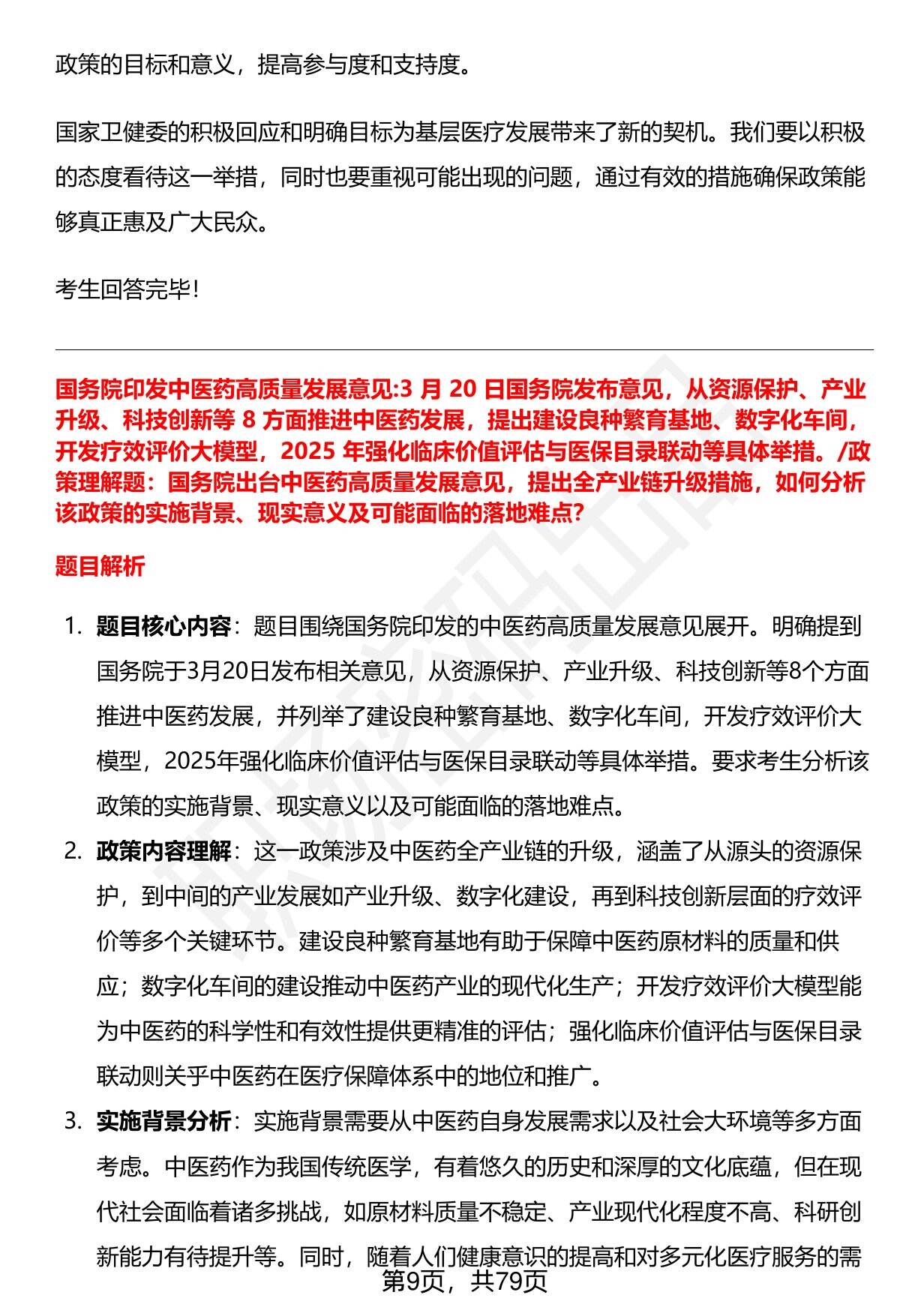 政策的目标和意义，提高参与度和支持度。

国家卫健委的积极回应和明确目标为基层医疗发展带来了新的契机。我们要以积极的态度看待这一举措，同时也要重视可能出现的问题，通过有效的措施确保政策能够真正惠及广大民众。

考生回答完毕！

国务院印发中医药高质量发展意见:3 月 20 日国务院发布意见，从资源保护、产业升级、科技创新等 8 方面推进中医药发展，提出建设良种繁育基地、数字化车间，开发疗效评价大模型，2025 年强化临床价值评估与医保目录联动等具体举措。/政策理解题：国务院出台中医药高质量发展意见，提出全产业链升级措施，如何分析该政策的实施背景、现实意义及可能面临的落地难点？

题目解析

1. 题目核心内容：题目围绕国务院印发的中医药高质量发展意见展开。明确提到国务院于3月20日发布相关意见，从资源保护、产业升级、科技创新等8个方面推进中医药发展，并列举了建设良种繁育基地、数字化车间，开发疗效评价大模型，2025年强化临床价值评估与医保目录联动等具体举措。要求考生分析该政策的实施背景、现实意义以及可能面临的落地难点。
2. 政策内容理解：这一政策涉及中医药全产业链的升级，涵盖了从源头的资源保护，到中间的产业发展如产业升级、数字化建设，再到科技创新层面的疗效评价等多个关键环节。建设良种繁育基地有助于保障中医药原材料的质量和供应；数字化车间的建设推动中医药产业的现代化生产；开发疗效评价大模型能为中医药的科学性和有效性提供更精准的评估；强化临床价值评估与医保目录联动则关乎中医药在医疗保障体系中的地位和推广。
3. 实施背景分析：实施背景需要从中医药自身发展需求以及社会大环境等多方面考虑。中医药作为我国传统医学，有着悠久的历史和深厚的文化底蕴，但在现代社会面临着诸多挑战，如原材料质量不稳定、产业现代化程度不高、科研创新能力有待提升等。同时，随着人们健康意识的提高和对多元化医疗服务的需

第9页，共79页